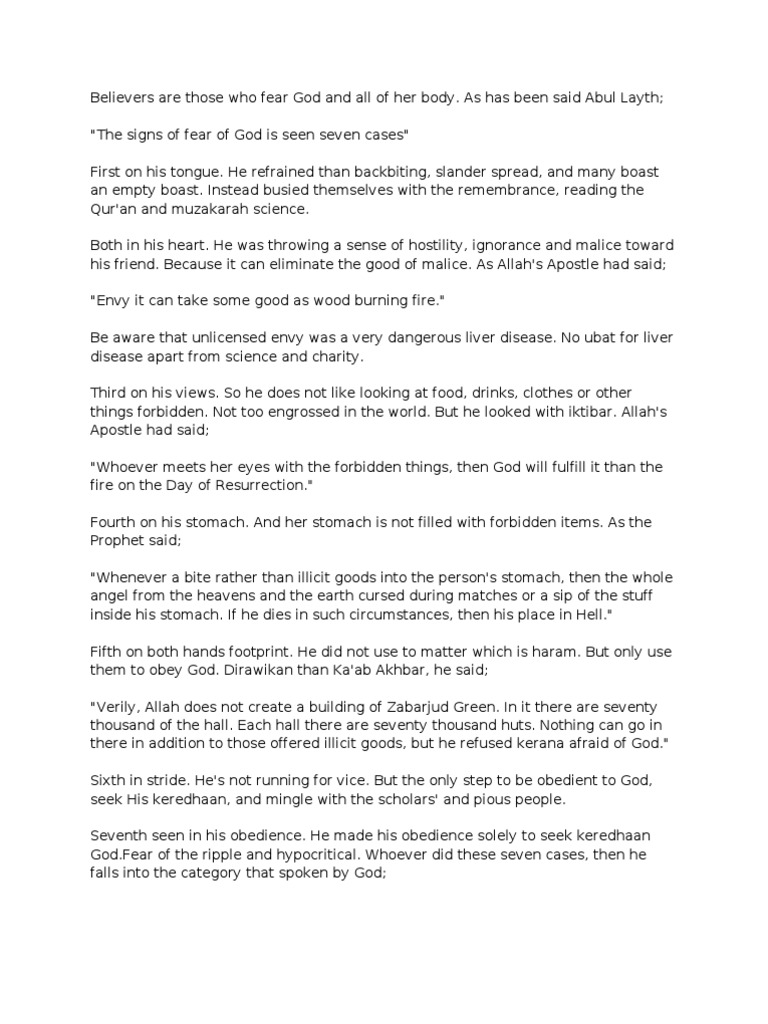 Believers are those who fear God and all of her body. As has been said Abul Layth;

"The signs of fear of God is seen seven cases"

First on his tongue. He refrained than backbiting, slander spread, and many boast an empty boast. Instead busied themselves with the remembrance, reading the Qur'an and muzakarah science.

Both in his heart. He was throwing a sense of hostility, ignorance and malice toward his friend. Because it can eliminate the good of malice. As Allah's Apostle had said;

"Envy it can take some good as wood burning fire."

Be aware that unlicensed envy was a very dangerous liver disease. No ubat for liver disease apart from science and charity.

Third on his views. So he does not like looking at food, drinks, clothes or other things forbidden. Not too engrossed in the world. But he looked with iktibar. Allah's Apostle had said;

"Whoever meets her eyes with the forbidden things, then God will fulfill it than the fire on the Day of Resurrection."

Fourth on his stomach. And her stomach is not filled with forbidden items. As the Prophet said;

"Whenever a bite rather than illicit goods into the person's stomach, then the whole angel from the heavens and the earth cursed during matches or a sip of the stuff inside his stomach. If he dies in such circumstances, then his place in Hell."

Fifth on both hands footprint. He did not use to matter which is haram. But only use them to obey God. Dirawikan than Ka'ab Akhbar, he said;

"Verily, Allah does not create a building of Zabarjud Green. In it there are seventy thousand of the hall. Each hall there are seventy thousand huts. Nothing can go in there in addition to those offered illicit goods, but he refused kerana afraid of God."

Sixth in stride. He's not running for vice. But the only step to be obedient to God, seek His keredhaan, and mingle with the scholars' and pious people.

Seventh seen in his obedience. He made his obedience solely to seek keredhaan God.Fear of the ripple and hypocritical. Whoever did these seven cases, then he falls into the category that spoken by God;